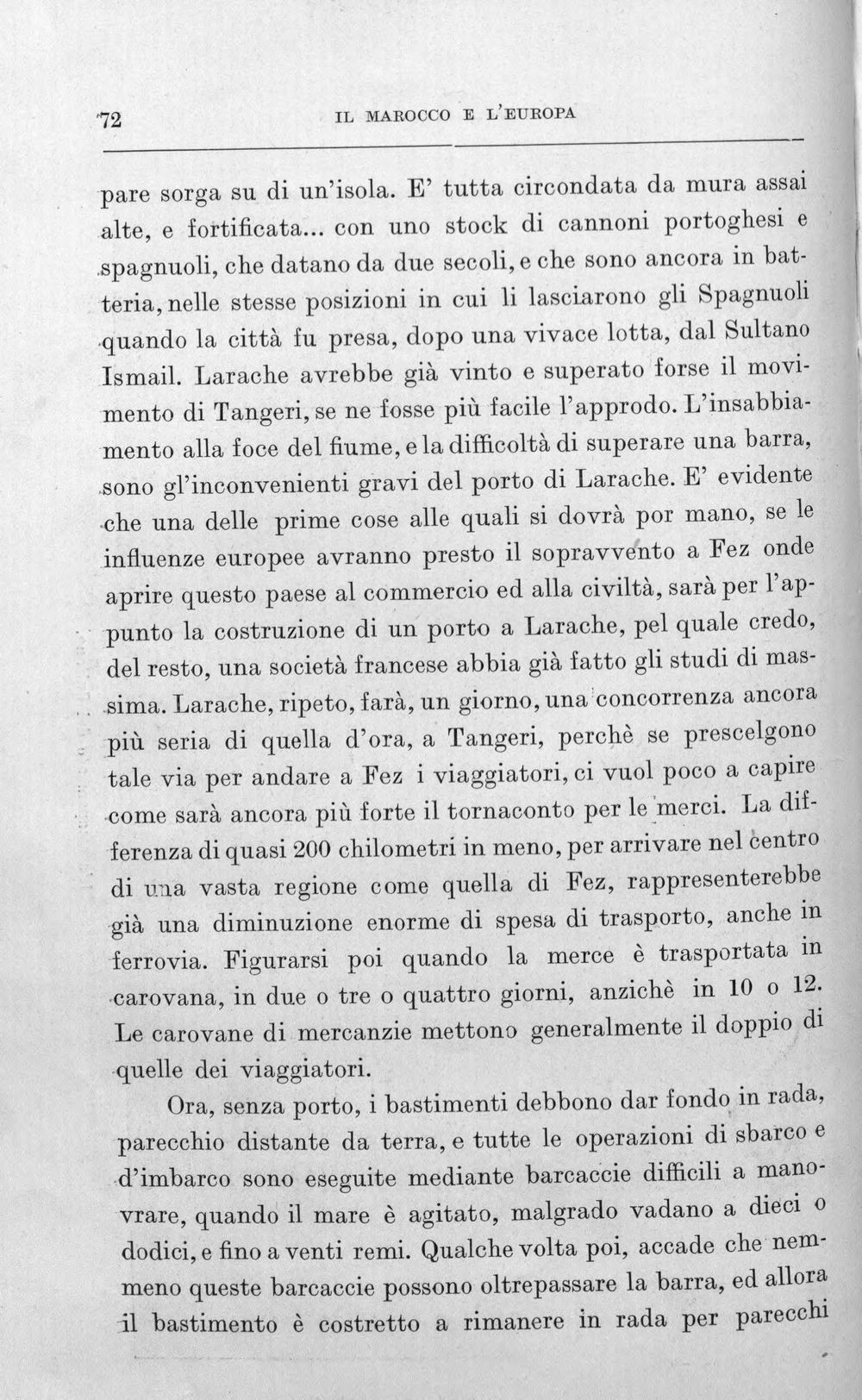 72 IL MAROCCO E L'EUROPA

pare sorga su di un'isola. E' tutta circondata da mura assai alte, e fortificata... con uno stock di cannoni portoghesi e spagnuoli, che datano da due secoli, e che sono ancora in batteria, nelle stesse posizioni in cui li lasciarono gli Spagnuoli quando la città fu presa, dopo una vivace lotta, dal Sultano Ismail. Larache avrebbe già vinto e superato forse il movimento di Tangeri, se ne fosse più facile l'approdo. L'insabbiamento alla foce del fiume, e la difficoltà di superare una barra, sono gl'inconvenienti gravi del porto di Larache. E' evidente che una delle prime cose alle quali si dovrà por mano, se le influenze europee avranno presto il sopravvento a Fez onde aprire questo paese al commercio ed alla civiltà, sarà per l'appunto la costruzione di un porto a Larache, pel quale credo, del resto, una società francese abbia già fatto gli studi di massima. Larache, ripeto, farà, un giorno, una concorrenza ancora più seria di quella d'ora, a Tangeri, perchè se prescelgono tale via per andare a Fez i viaggiatori, ci vuol poco a capire come sarà ancora più forte il tornaconto per le merci. La differenza di quasi 200 chilometri in meno, per arrivare nel centro di una vasta regione come quella di Fez, rappresenterebbe già una diminuzione enorme di spesa di trasporto, anche in ferrovia. Figurarsi poi quando la merce è trasportata in carovana, in due o tre o quattro giorni, anzichè in 10 o 12. Le carovane di mercanzie mettono generalmente il doppio di quelle dei viaggiatori.

Ora, senza porto, i bastimenti debbono dar fondo in rada, parecchio distante da terra, e tutte le operazioni di sbarco e d'imbarco sono eseguite mediante barcaccie difficili a manovrare, quando il mare è agitato, malgrado vadano a dieci o dodici, e fino a venti remi. Qualche volta poi, accade che nemmeno queste barcaccie possono oltrepassare la barra, ed allora il bastimento è costretto a rimanere in rada per parecchi